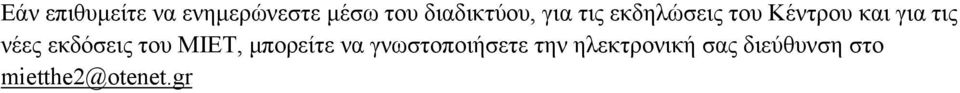 Εάν επιθυμείτε να ενημερώνεστε μέσω του διαδικτύου, για τις εκδηλώσεις του Κέντρου και για τις νέες εκδόσεις του ΜΙΕΤ, μπορείτε να γνωστοποιήσετε την ηλεκτρονική σας διεύθυνση στο mietthe2@otenet.gr